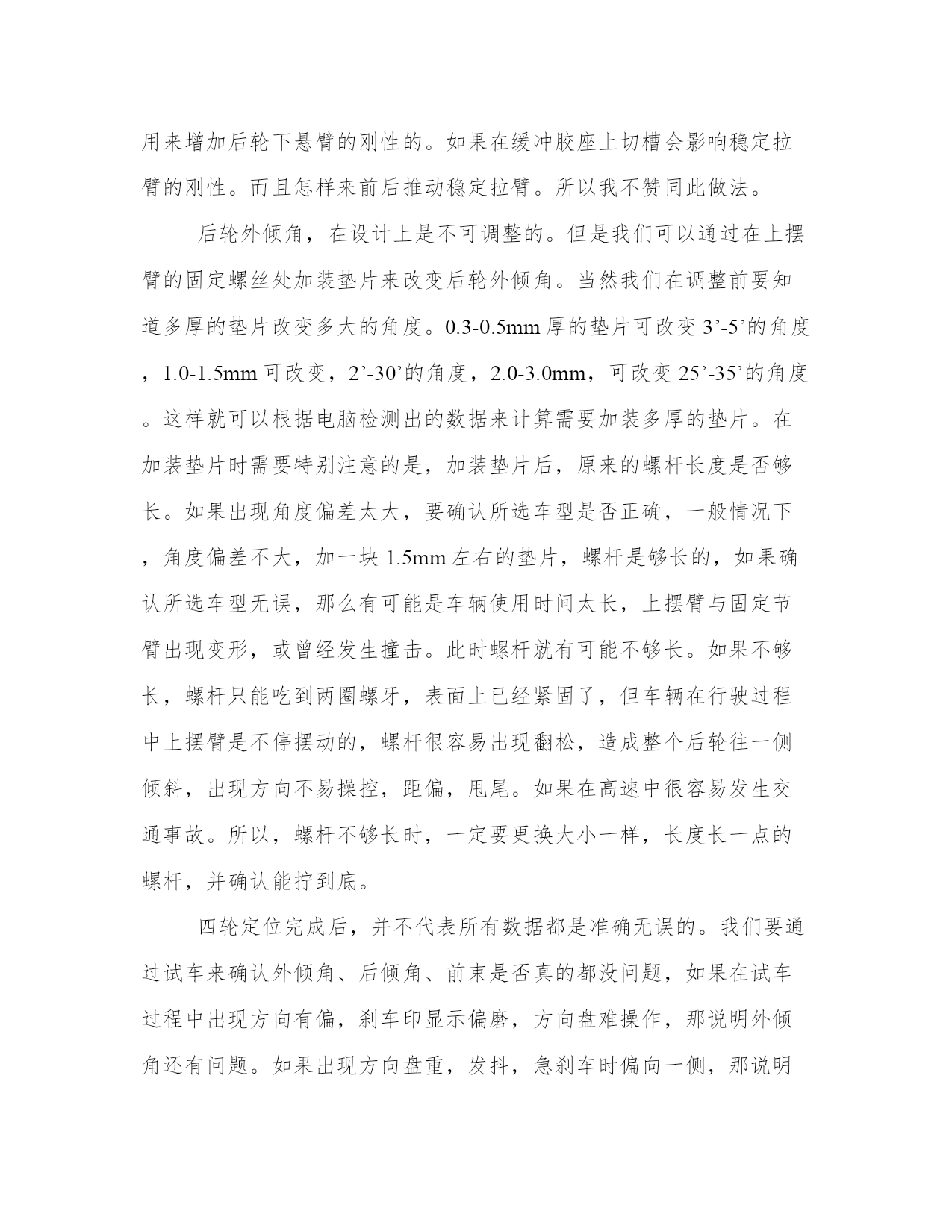 用来增加后轮下悬臂的刚性的。如果在缓冲胶座上切槽会影响稳定拉臂的刚性。而且怎样来前后推动稳定拉臂。所以我不赞同此做法。

后轮外倾角，在设计上是不可调整的。但是我们可以通过在上摆臂的固定螺丝处加装垫片来改变后轮外倾角。当然我们在调整前要知道多厚的垫片改变多大的角度。0.3-0.5mm 厚的垫片可改变 3’-5’的角度，1.0-1.5mm 可改变，2’-30’的角度，2.0-3.0mm，可改变 25’-35’的角度。这样就可以根据电脑检测出的数据来计算需要加装多厚的垫片。在加装垫片时需要特别注意的是，加装垫片后，原来的螺杆长度是否够长。如果出现角度偏差太大，要确认所选车型是否正确，一般情况下，角度偏差不大，加一块 1.5mm 左右的垫片，螺杆是够长的，如果确认所选车型无误，那么有可能是车辆使用时间太长，上摆臂与固定节臂出现变形，或曾经发生撞击。此时螺杆就有可能不够长。如果不够长，螺杆只能吃到两圈螺牙，表面上已经紧固了，但车辆在行驶过程中上摆臂是不停摆动的，螺杆很容易出现翻松，造成整个后轮往一侧倾斜，出现方向不易操控，距偏，甩尾。如果在高速中很容易发生交通事故。所以，螺杆不够长时，一定要更换大小一样，长度长一点的螺杆，并确认能拧到底。

四轮定位完成后，并不代表所有数据都是准确无误的。我们要通过试车来确认外倾角、后倾角、前束是否真的都没问题，如果在试车过程中出现方向有偏，刹车印显示偏磨，方向盘难操作，那说明外倾角还有问题。如果出现方向盘重，发抖，急刹车时偏向一侧，那说明